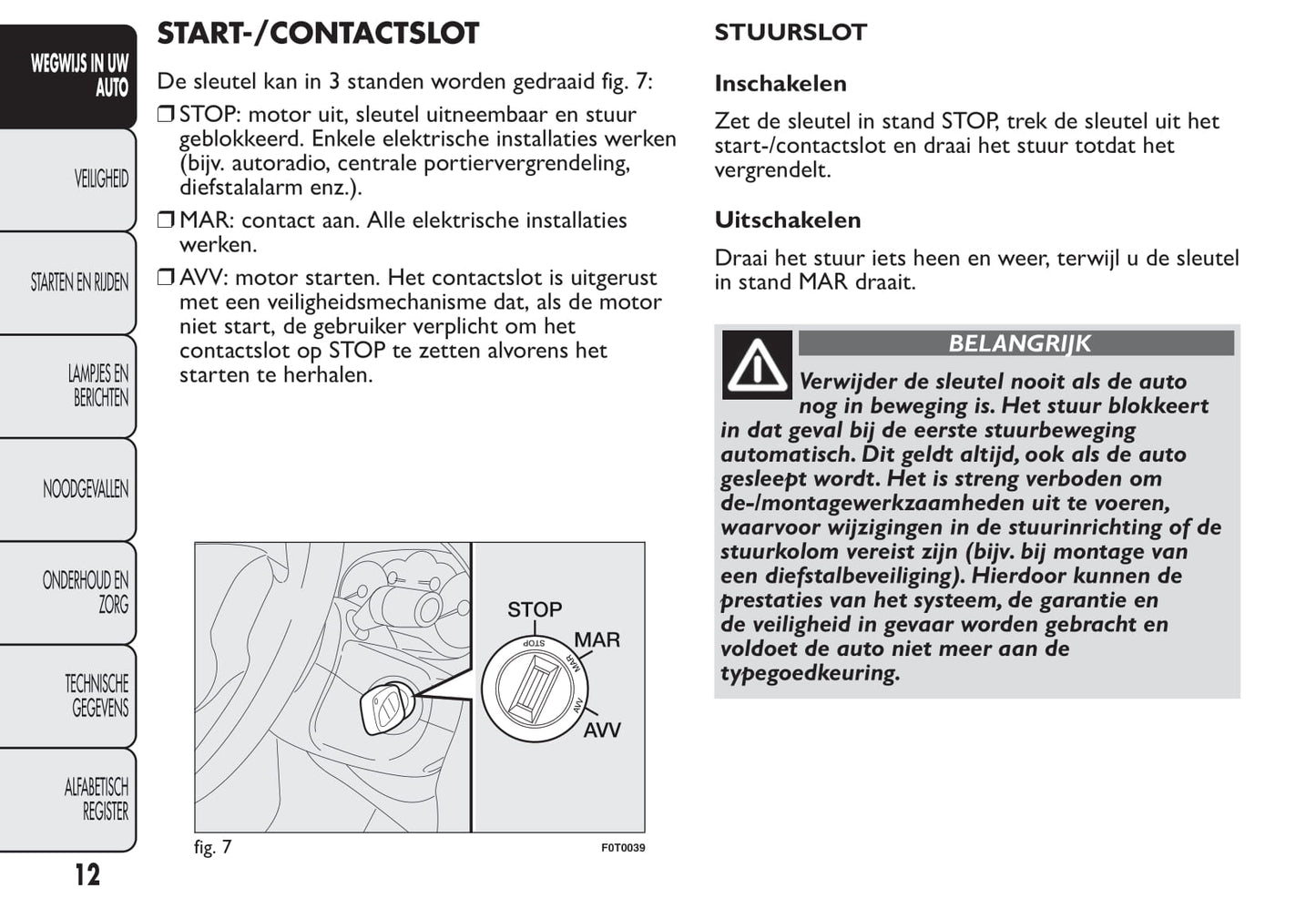 WEGWIJS IN UW AUTO

VEILIGHEID

STARTEN EN RIJDEN

LAMPJES EN BERICHTEN

NOODGEVALLEN

ONDERHOUD EN ZORG

TECHNISCHE GEGEVENS

ALFABETISCH REGISTER

12

START-/CONTACTSLOT

De sleutel kan in 3 standen worden gedraaid fig. 7:

❒ STOP: motor uit, sleutel uitneembaar en stuur geblokkeerd. Enkele elektrische installaties werken (bijv. autoradio, centrale portiervergrendeling, diefstalalarm enz.).

❒ MAR: contact aan. Alle elektrische installaties werken.

❒ AVV: motor starten. Het contactslot is uitgerust met een veiligheidsmechanisme dat, als de motor niet start, de gebruiker verplicht om het contactslot op STOP te zetten alvorens het starten te herhalen.

STOP
MAR
AVV
STOP
MAR
AVV

fig. 7
F0T0039

STUURSLOT

Inschakelen

Zet de sleutel in stand STOP, trek de sleutel uit het start-/contactslot en draai het stuur totdat het vergrendelt.

Uitschakelen

Draai het stuur iets heen en weer, terwijl u de sleutel in stand MAR draait.

BELANGRIJK

Verwijder de sleutel nooit als de auto nog in beweging is. Het stuur blokkeert in dat geval bij de eerste stuurbeweging automatisch. Dit geldt altijd, ook als de auto gesleept wordt. Het is streng verboden om de-/montagewerkzaamheden uit te voeren, waarvoor wijzigingen in de stuurinrichting of de stuurkolom vereist zijn (bijv. bij montage van een diefstalbeveiliging). Hierdoor kunnen de prestaties van het systeem, de garantie en de veiligheid in gevaar worden gebracht en voldoet de auto niet meer aan de typegoedkeuring.